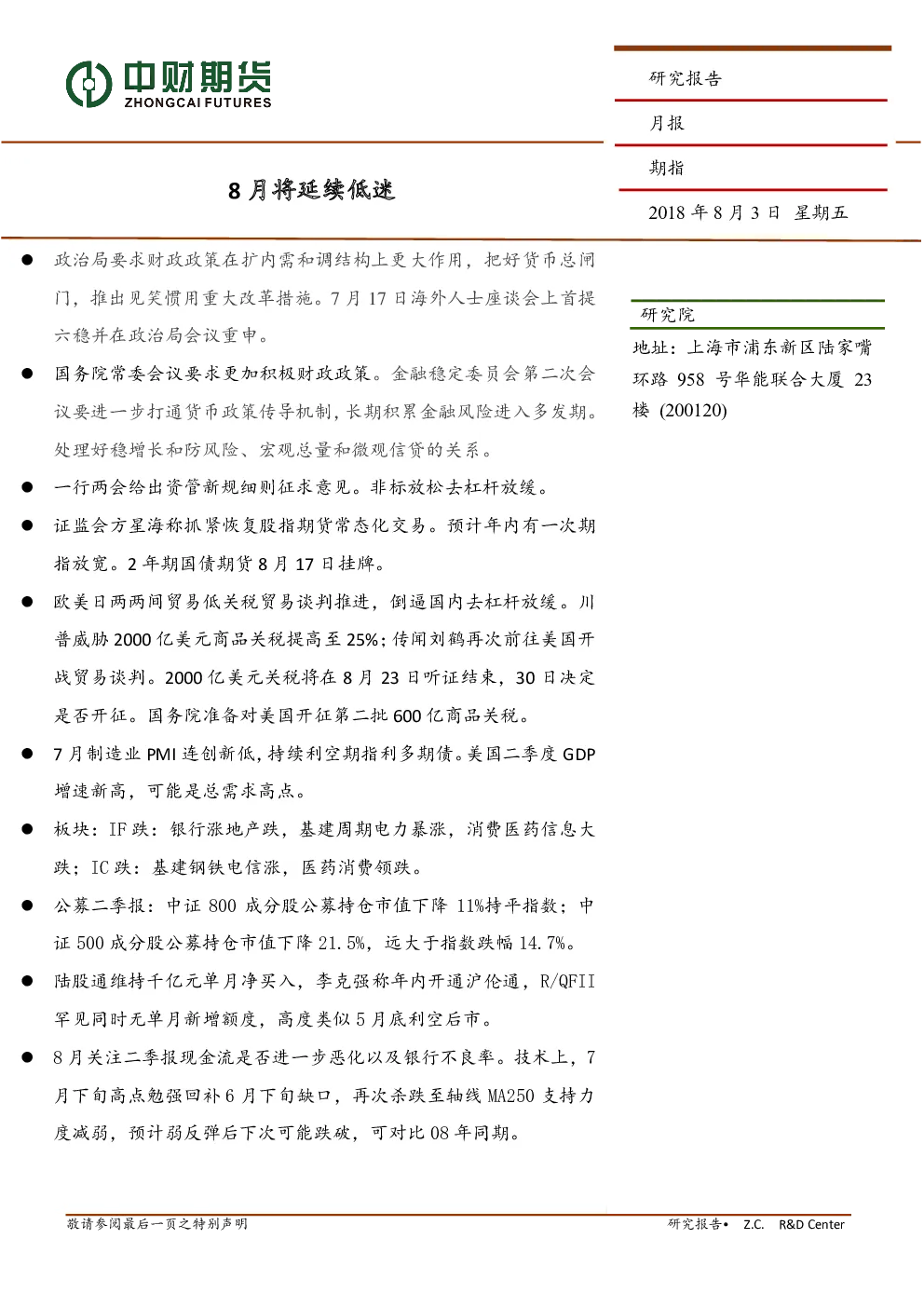 中财期货
ZHONGCAI FUTURES

研究报告

月报

期指

2018 年 8 月 3 日 星期五

8 月将延续低迷

● 政治局要求财政政策在扩内需和调结构上更大作用，把好货币总闸门，推出见笑惯用重大改革措施。7 月 17 日海外人士座谈会上首提六稳并在政治局会议重申。

● 国务院常委会议要求更加积极财政政策。金融稳定委员会第二次会议要进一步打通货币政策传导机制，长期积累金融风险进入多发期。处理好稳增长和防风险、宏观总量和微观信贷的关系。

● 一行两会给出资管新规细则征求意见。非标放松去杠杆放缓。

● 证监会方星海称抓紧恢复股指期货常态化交易。预计年内有一次期指放宽。2 年期国债期货 8 月 17 日挂牌。

● 欧美日两两间贸易低关税贸易谈判推进，倒逼国内去杠杆放缓。川普威胁 2000 亿美元商品关税提高至 25%；传闻刘鹤再次前往美国开战贸易谈判。2000 亿美元关税将在 8 月 23 日听证结束，30 日决定是否开征。国务院准备对美国开征第二批 600 亿商品关税。

● 7 月制造业 PMI 连创新低，持续利空期指利多期债。美国二季度 GDP 增速新高，可能是总需求高点。

● 板块：IF 跌：银行涨地产跌，基建周期电力暴涨，消费医药信息大跌；IC 跌：基建钢铁电信涨，医药消费领跌。

● 公募二季报：中证 800 成分股公募持仓市值下降 11%持平指数；中证 500 成分股公募持仓市值下降 21.5%，远大于指数跌幅 14.7%。

● 陆股通维持千亿元单月净买入，李克强称年内开通沪伦通，R/QFII 罕见同时无单月新增额度，高度类似 5 月底利空后市。

● 8 月关注二季报现金流是否进一步恶化以及银行不良率。技术上，7 月下旬高点勉强回补 6 月下旬缺口，再次杀跌至轴线 MA250 支持力度减弱，预计弱反弹后下次可能跌破，可对比 08 年同期。

研究院

地址：上海市浦东新区陆家嘴环路 958 号华能联合大厦 23 楼 (200120)

敬请参阅最后一页之特别声明

研究报告• Z.C. R&D Center